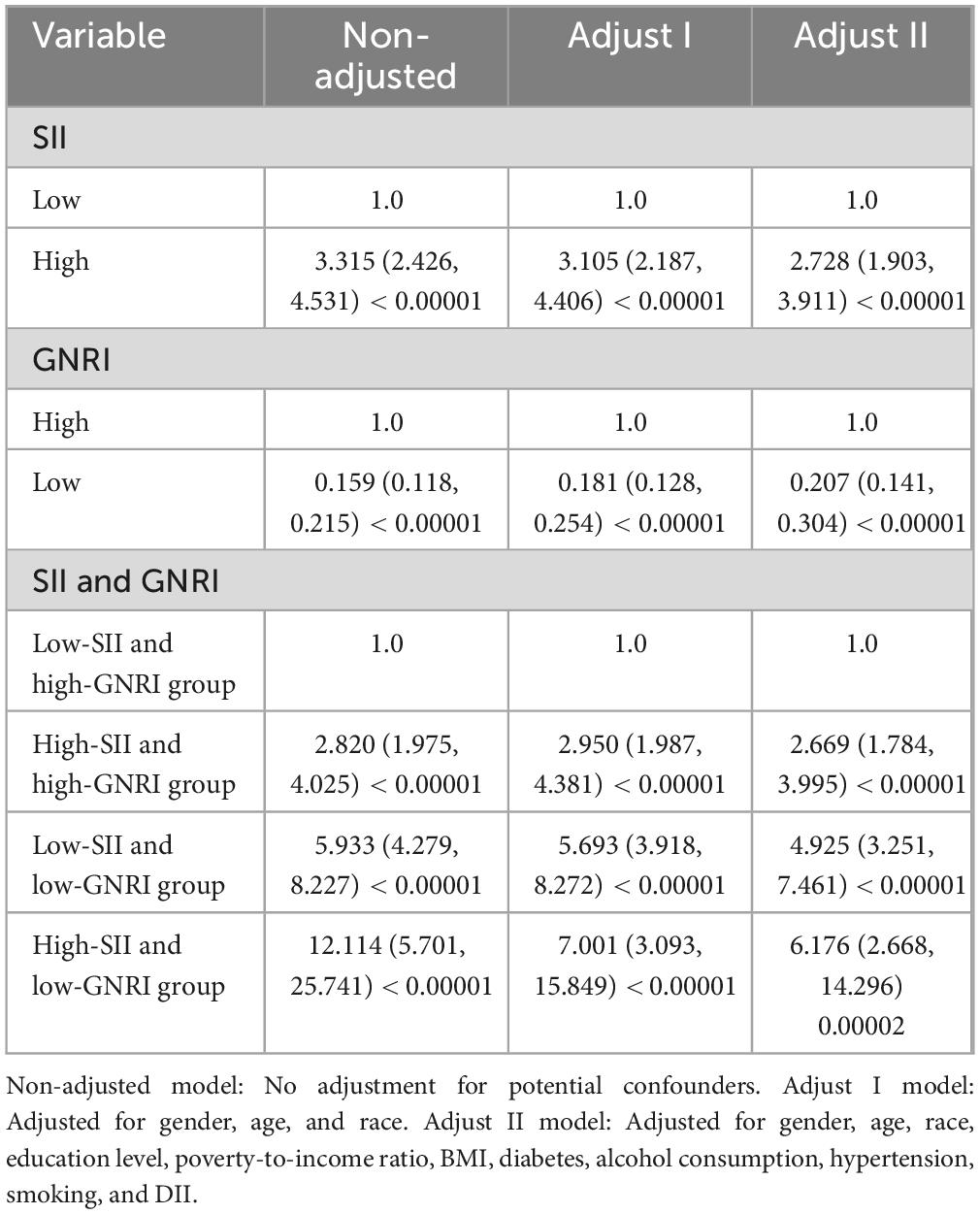 | Variable | Non-adjusted | Adjust I | Adjust II |
|---|---|---|---|
| SII | | | |
| Low | 1.0 | 1.0 | 1.0 |
| High | 3.315 (2.426, 4.531) < 0.00001 | 3.105 (2.187, 4.406) < 0.00001 | 2.728 (1.903, 3.911) < 0.00001 |
| GNRI | | | |
| High | 1.0 | 1.0 | 1.0 |
| Low | 0.159 (0.118, 0.215) < 0.00001 | 0.181 (0.128, 0.254) < 0.00001 | 0.207 (0.141, 0.304) < 0.00001 |
| SII and GNRI | | | |
| Low-SII and high-GNRI group | 1.0 | 1.0 | 1.0 |
| High-SII and high-GNRI group | 2.820 (1.975, 4.025) < 0.00001 | 2.950 (1.987, 4.381) < 0.00001 | 2.669 (1.784, 3.995) < 0.00001 |
| Low-SII and low-GNRI group | 5.933 (4.279, 8.227) < 0.00001 | 5.693 (3.918, 8.272) < 0.00001 | 4.925 (3.251, 7.461) < 0.00001 |
| High-SII and low-GNRI group | 12.114 (5.701, 25.741) < 0.00001 | 7.001 (3.093, 15.849) < 0.00001 | 6.176 (2.668, 14.296) 0.00002 |

Non-adjusted model: No adjustment for potential confounders. Adjust I model: Adjusted for gender, age, and race. Adjust II model: Adjusted for gender, age, race, education level, poverty-to-income ratio, BMI, diabetes, alcohol consumption, hypertension, smoking, and DII.